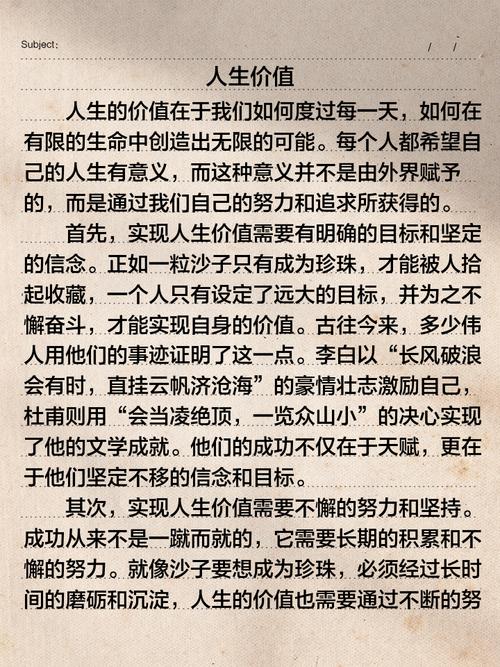 Subject:　　　/　/

人生价值

人生的价值在于我们如何度过每一天，如何在有限的生命中创造出无限的可能。每个人都希望自己的人生有意义，而这种意义并不是由外界赋予的，而是通过我们自己的努力和追求所获得的。

首先，实现人生价值需要有明确的目标和坚定的信念。正如一粒沙子只有成为珍珠，才能被人拾起收藏，一个人只有设定了远大的目标，并为之不懈奋斗，才能实现自身的价值。古往今来，多少伟人用他们的事迹证明了这一点。李白以“长风破浪会有时，直挂云帆济沧海”的豪情壮志激励自己，杜甫则用“会当凌绝顶，一览众山小”的决心实现了他的文学成就。他们的成功不仅在于天赋，更在于他们坚定不移的信念和目标。

其次，实现人生价值需要不懈的努力和坚持。成功从来不是一蹴而就的，它需要长期的积累和不懈的努力。就像沙子要想成为珍珠，必须经过长时间的磨砺和沉淀，人生的价值也需要通过不断的努